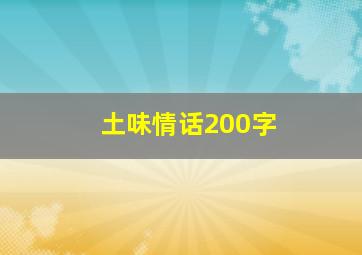 土味情话200字